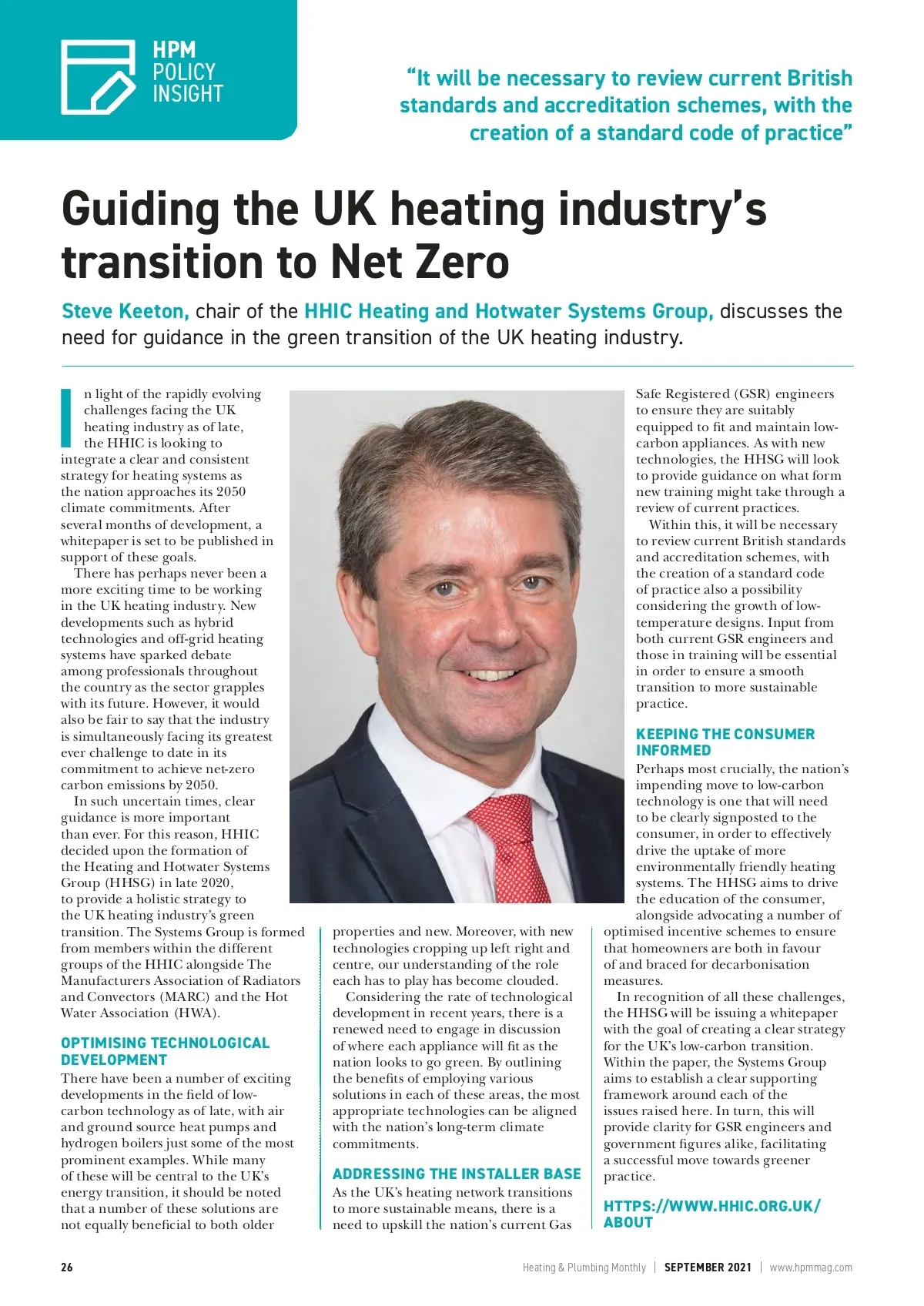 HPM POLICY INSIGHT

"It will be necessary to review current British standards and accreditation schemes, with the creation of a standard code of practice"

Guiding the UK heating industry's transition to Net Zero

Steve Keeton, chair of the HHIC Heating and Hotwater Systems Group, discusses the need for guidance in the green transition of the UK heating industry.

In light of the rapidly evolving challenges facing the UK heating industry as of late, the HHIC is looking to integrate a clear and consistent strategy for heating systems as the nation approaches its 2050 climate commitments. After several months of development, a whitepaper is set to be published in support of these goals.

There has perhaps never been a more exciting time to be working in the UK heating industry. New developments such as hybrid technologies and off-grid heating systems have sparked debate among professionals throughout the country as the sector grapples with its future. However, it would also be fair to say that the industry is simultaneously facing its greatest ever challenge to date in its commitment to achieve net-zero carbon emissions by 2050.

In such uncertain times, clear guidance is more important than ever. For this reason, HHIC decided upon the formation of the Heating and Hotwater Systems Group (HHSG) in late 2020, to provide a holistic strategy to the UK heating industry's green transition. The Systems Group is formed from members within the different groups of the HHIC alongside The Manufacturers Association of Radiators and Convectors (MARC) and the Hot Water Association (HWA).

OPTIMISING TECHNOLOGICAL DEVELOPMENT
There have been a number of exciting developments in the field of low-carbon technology as of late, with air and ground source heat pumps and hydrogen boilers just some of the most prominent examples. While many of these will be central to the UK's energy transition, it should be noted that a number of these solutions are not equally beneficial to both older properties and new. Moreover, with new technologies cropping up left right and centre, our understanding of the role each has to play has become clouded.

Considering the rate of technological development in recent years, there is a renewed need to engage in discussion of where each appliance will fit as the nation looks to go green. By outlining the benefits of employing various solutions in each of these areas, the most appropriate technologies can be aligned with the nation's long-term climate commitments.

ADDRESSING THE INSTALLER BASE
As the UK's heating network transitions to more sustainable means, there is a need to upskill the nation's current Gas Safe Registered (GSR) engineers to ensure they are suitably equipped to fit and maintain low-carbon appliances. As with new technologies, the HHSG will look to provide guidance on what form new training might take through a review of current practices.

Within this, it will be necessary to review current British standards and accreditation schemes, with the creation of a standard code of practice also a possibility considering the growth of low-temperature designs. Input from both current GSR engineers and those in training will be essential in order to ensure a smooth transition to more sustainable practice.

KEEPING THE CONSUMER INFORMED
Perhaps most crucially, the nation's impending move to low-carbon technology is one that will need to be clearly signposted to the consumer, in order to effectively drive the uptake of more environmentally friendly heating systems. The HHSG aims to drive the education of the consumer, alongside advocating a number of optimised incentive schemes to ensure that homeowners are both in favour of and braced for decarbonisation measures.

In recognition of all these challenges, the HHSG will be issuing a whitepaper with the goal of creating a clear strategy for the UK's low-carbon transition. Within the paper, the Systems Group aims to establish a clear supporting framework around each of the issues raised here. In turn, this will provide clarity for GSR engineers and government figures alike, facilitating a successful move towards greener practice.

HTTPS://WWW.HHIC.ORG.UK/ABOUT

26 Heating & Plumbing Monthly | SEPTEMBER 2021 | www.hpmmag.com